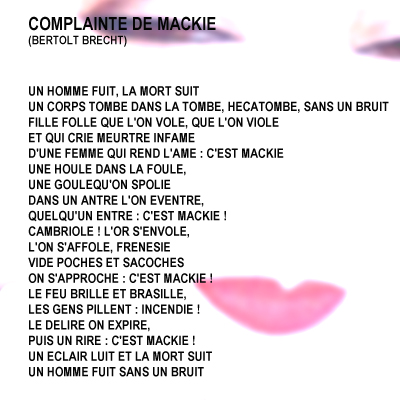 COMPLAINTE DE MACKIE
(BERTOLT BRECHT)

UN HOMME FUIT, LA MORT SUIT
UN CORPS TOMBE DANS LA TOMBE, HECATOMBE, SANS UN BRUIT
FILLE FOLLE QUE L'ON VOLE, QUE L'ON VIOLE
ET QUI CRIE MEURTRE INFAME
D'UNE FEMME QUI REND L'AME : C'EST MACKIE
UNE HOULE DANS LA FOULE,
UNE GOULEQU'ON SPOLIE
DANS UN ANTRE L'ON EVENTRE,
QUELQU'UN ENTRE : C'EST MACKIE !
CAMBRIOLE ! L'OR S'ENVOLE,
L'ON S'AFFOLE, FRENESIE
VIDE POCHES ET SACOCHES
ON S'APPROCHE : C'EST MACKIE !
LE FEU BRILLE ET BRASILLE,
LES GENS PILLENT : INCENDIE !
LE DELIRE ON EXPIRE,
PUIS UN RIRE : C'EST MACKIE !
UN ECLAIR LUIT ET LA MORT SUIT
UN HOMME FUIT SANS UN BRUIT